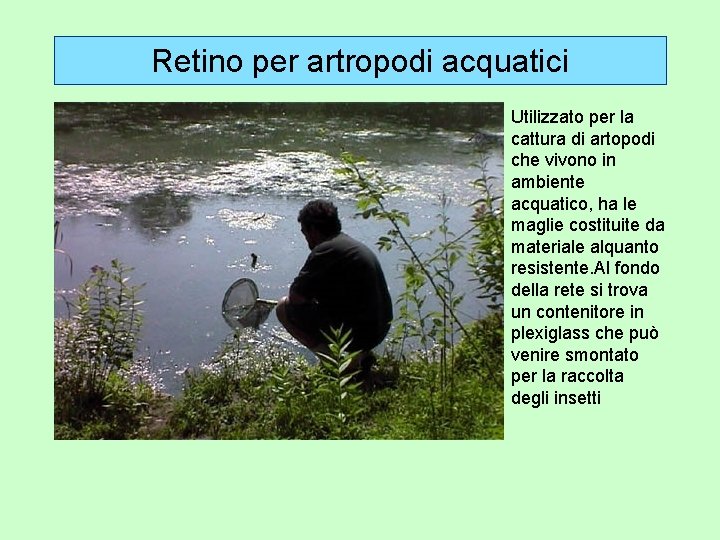 Retino per artropodi acquatici

Utilizzato per la cattura di artopodi che vivono in ambiente acquatico, ha le maglie costituite da materiale alquanto resistente.Al fondo della rete si trova un contenitore in plexiglass che può venire smontato per la raccolta degli insetti